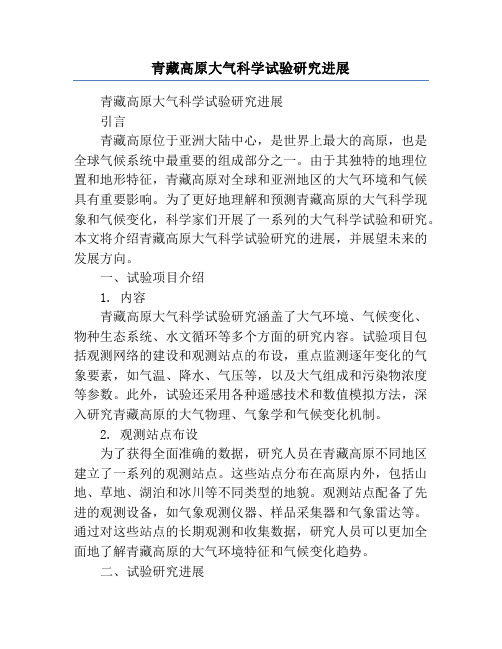 青藏高原大气科学试验研究进展

青藏高原大气科学试验研究进展

引言

青藏高原位于亚洲大陆中心，是世界上最大的高原，也是全球气候系统中最重要的组成部分之一。由于其独特的地理位置和地形特征，青藏高原对全球和亚洲地区的大气环境和气候具有重要影响。为了更好地理解和预测青藏高原的大气科学现象和气候变化，科学家们开展了一系列的大气科学试验和研究。本文将介绍青藏高原大气科学试验研究的进展，并展望未来的发展方向。

一、试验项目介绍

1. 内容

青藏高原大气科学试验研究涵盖了大气环境、气候变化、物种生态系统、水文循环等多个方面的研究内容。试验项目包括观测网络的建设和观测站点的布设，重点监测逐年变化的气象要素，如气温、降水、气压等，以及大气组成和污染物浓度等参数。此外，试验还采用各种遥感技术和数值模拟方法，深入研究青藏高原的大气物理、气象学和气候变化机制。

2. 观测站点布设

为了获得全面准确的数据，研究人员在青藏高原不同地区建立了一系列的观测站点。这些站点分布在高原内外，包括山地、草地、湖泊和冰川等不同类型的地貌。观测站点配备了先进的观测设备，如气象观测仪器、样品采集器和气象雷达等。通过对这些站点的长期观测和收集数据，研究人员可以更加全面地了解青藏高原的大气环境特征和气候变化趋势。

二、试验研究进展